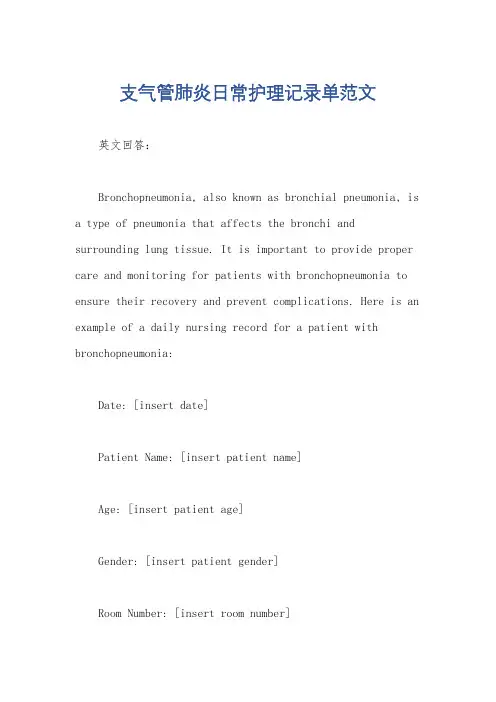 支气管肺炎日常护理记录单范文

英文回答：

Bronchopneumonia, also known as bronchial pneumonia, is a type of pneumonia that affects the bronchi and surrounding lung tissue. It is important to provide proper care and monitoring for patients with bronchopneumonia to ensure their recovery and prevent complications. Here is an example of a daily nursing record for a patient with bronchopneumonia:

Date: [insert date]

Patient Name: [insert patient name]

Age: [insert patient age]

Gender: [insert patient gender]

Room Number: [insert room number]